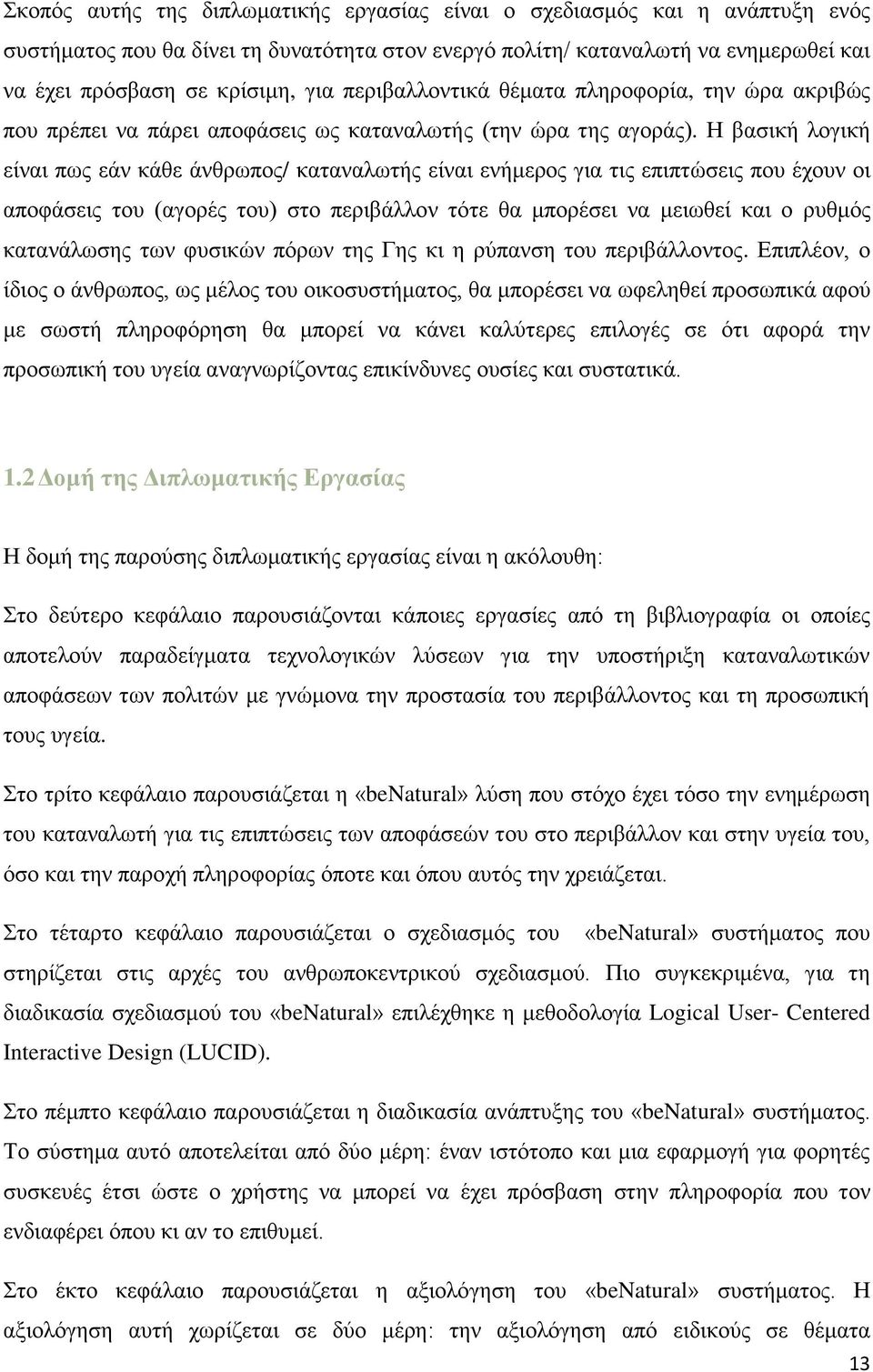 Σκοπός αυτής της διπλωματικής εργασίας είναι ο σχεδιασμός και η ανάπτυξη ενός συστήματος που θα δίνει τη δυνατότητα στον ενεργό πολίτη/ καταναλωτή να ενημερωθεί και να έχει πρόσβαση σε κρίσιμη, για περιβαλλοντικά θέματα πληροφορία, την ώρα ακριβώς που πρέπει να πάρει αποφάσεις ως καταναλωτής (την ώρα της αγοράς). Η βασική λογική είναι πως εάν κάθε άνθρωπος/ καταναλωτής είναι ενήμερος για τις επιπτώσεις που έχουν οι αποφάσεις του (αγορές του) στο περιβάλλον τότε θα μπορέσει να μειωθεί και ο ρυθμός κατανάλωσης των φυσικών πόρων της Γης κι η ρύπανση του περιβάλλοντος. Επιπλέον, ο ίδιος ο άνθρωπος, ως μέλος του οικοσυστήματος, θα μπορέσει να ωφεληθεί προσωπικά αφού με σωστή πληροφόρηση θα μπορεί να κάνει καλύτερες επιλογές σε ότι αφορά την προσωπική του υγεία αναγνωρίζοντας επικίνδυνες ουσίες και συστατικά.

1.2 Δομή της Διπλωματικής Εργασίας

Η δομή της παρούσης διπλωματικής εργασίας είναι η ακόλουθη:

Στο δεύτερο κεφάλαιο παρουσιάζονται κάποιες εργασίες από τη βιβλιογραφία οι οποίες αποτελούν παραδείγματα τεχνολογικών λύσεων για την υποστήριξη καταναλωτικών αποφάσεων των πολιτών με γνώμονα την προστασία του περιβάλλοντος και τη προσωπική τους υγεία.

Στο τρίτο κεφάλαιο παρουσιάζεται η «beNatural» λύση που στόχο έχει τόσο την ενημέρωση του καταναλωτή για τις επιπτώσεις των αποφάσεών του στο περιβάλλον και στην υγεία του, όσο και την παροχή πληροφορίας όποτε και όπου αυτός την χρειάζεται.

Στο τέταρτο κεφάλαιο παρουσιάζεται ο σχεδιασμός του «beNatural» συστήματος που στηρίζεται στις αρχές του ανθρωποκεντρικού σχεδιασμού. Πιο συγκεκριμένα, για τη διαδικασία σχεδιασμού του «beNatural» επιλέχθηκε η μεθοδολογία Logical User- Centered Interactive Design (LUCID).

Στο πέμπτο κεφάλαιο παρουσιάζεται η διαδικασία ανάπτυξης του «beNatural» συστήματος. Το σύστημα αυτό αποτελείται από δύο μέρη: έναν ιστότοπο και μια εφαρμογή για φορητές συσκευές έτσι ώστε ο χρήστης να μπορεί να έχει πρόσβαση στην πληροφορία που τον ενδιαφέρει όπου κι αν το επιθυμεί.

Στο έκτο κεφάλαιο παρουσιάζεται η αξιολόγηση του «beNatural» συστήματος. Η αξιολόγηση αυτή χωρίζεται σε δύο μέρη: την αξιολόγηση από ειδικούς σε θέματα

13